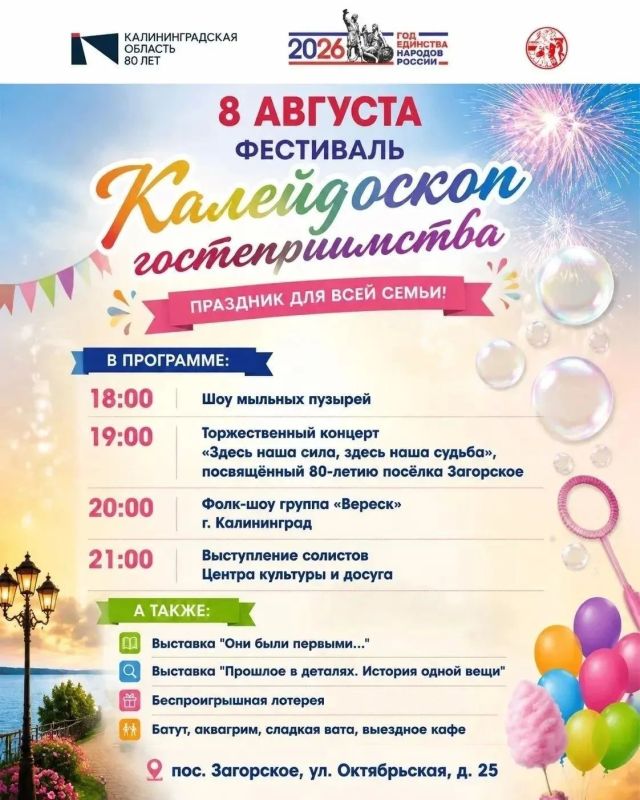 КАЛИНИНГРАДСКАЯ
ОБЛАСТЬ
80 ЛЕТ

2026 ГОД
ЕДИНСТВА
НАРОДОВ
РОССИИ

8 АВГУСТА
ФЕСТИВАЛЬ
Калейдоскоп
гостеприимства

ПРАЗДНИК ДЛЯ ВСЕЙ СЕМЬИ!

В ПРОГРАММЕ:

18:00 Шоу мыльных пузырей

19:00 Торжественный концерт
«Здесь наша сила, здесь наша судьба»,
посвящённый 80-летию посёлка Загорское

20:00 Фолк-шоу группа «Вереск»
г. Калининград

21:00 Выступление солистов
Центра культуры и досуга

А ТАКЖЕ:

Выставка "Они были первыми..."

Выставка "Прошлое в деталях. История одной вещи"

Беспроигрышная лотерея

Батут, аквагрим, сладкая вата, выездное кафе

пос. Загорское, ул. Октябрьская, д. 25